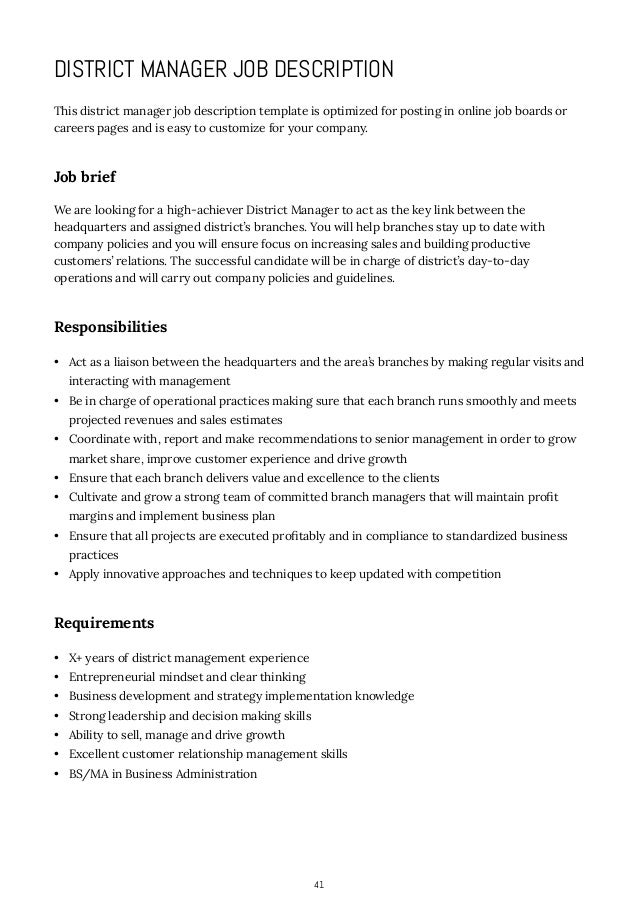 DISTRICT MANAGER JOB DESCRIPTION

This district manager job description template is optimized for posting in online job boards or careers pages and is easy to customize for your company.

Job brief

We are looking for a high-achiever District Manager to act as the key link between the headquarters and assigned district's branches. You will help branches stay up to date with company policies and you will ensure focus on increasing sales and building productive customers' relations. The successful candidate will be in charge of district's day-to-day operations and will carry out company policies and guidelines.

Responsibilities

• Act as a liaison between the headquarters and the area's branches by making regular visits and interacting with management
• Be in charge of operational practices making sure that each branch runs smoothly and meets projected revenues and sales estimates
• Coordinate with, report and make recommendations to senior management in order to grow market share, improve customer experience and drive growth
• Ensure that each branch delivers value and excellence to the clients
• Cultivate and grow a strong team of committed branch managers that will maintain profit margins and implement business plan
• Ensure that all projects are executed profitably and in compliance to standardized business practices
• Apply innovative approaches and techniques to keep updated with competition

Requirements

• X+ years of district management experience
• Entrepreneurial mindset and clear thinking
• Business development and strategy implementation knowledge
• Strong leadership and decision making skills
• Ability to sell, manage and drive growth
• Excellent customer relationship management skills
• BS/MA in Business Administration

41